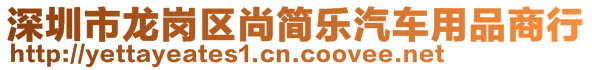 深圳市龙岗区尚简乐汽车用品商行
http://yettayeates1.cn.coovee.net